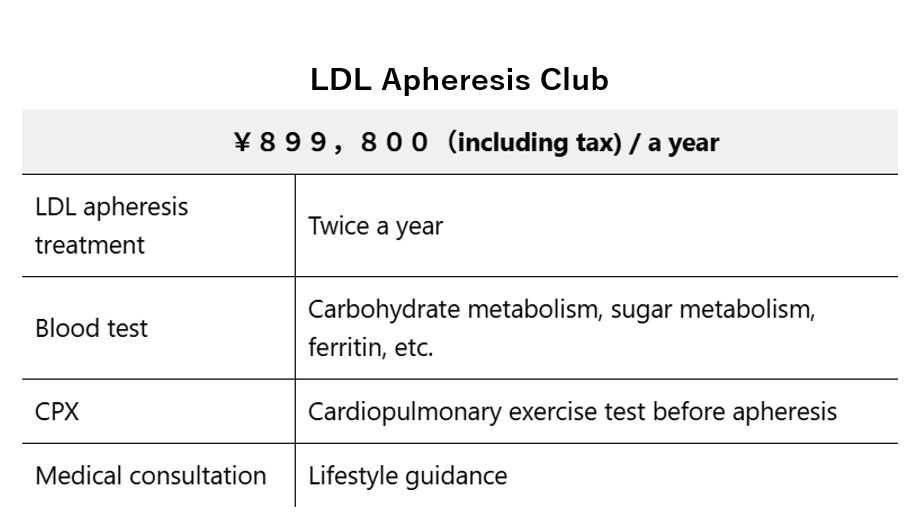 LDL Apheresis Club

| ¥８９９，８００（including tax) / a year | |
|---|---|
| LDL apheresis treatment | Twice a year |
| Blood test | Carbohydrate metabolism, sugar metabolism, ferritin, etc. |
| CPX | Cardiopulmonary exercise test before apheresis |
| Medical consultation | Lifestyle guidance |